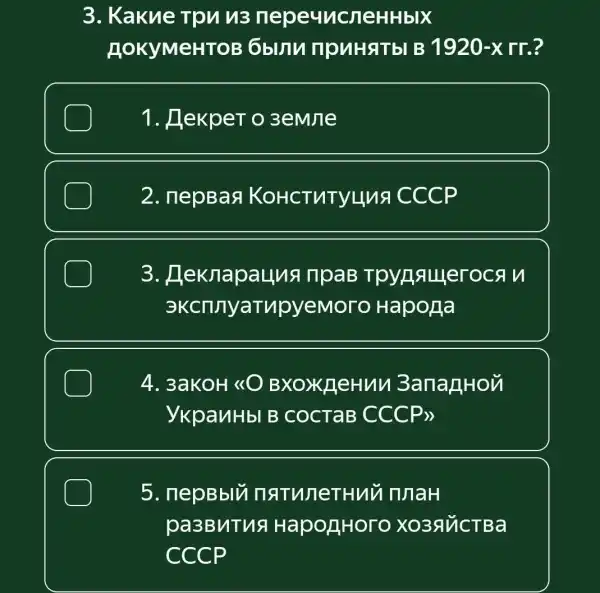 3. Какие три из перечисленных документов были приняты в 1920-х гг.?

1. Декрет о земле

2. первая Конституция СССР

3. Декларация прав трудящегося и эксплуатируемого народа

4. закон «О вхождении Западной Украины в состав СССР»

5. первый пятилетний план развития народного хозяйства СССР